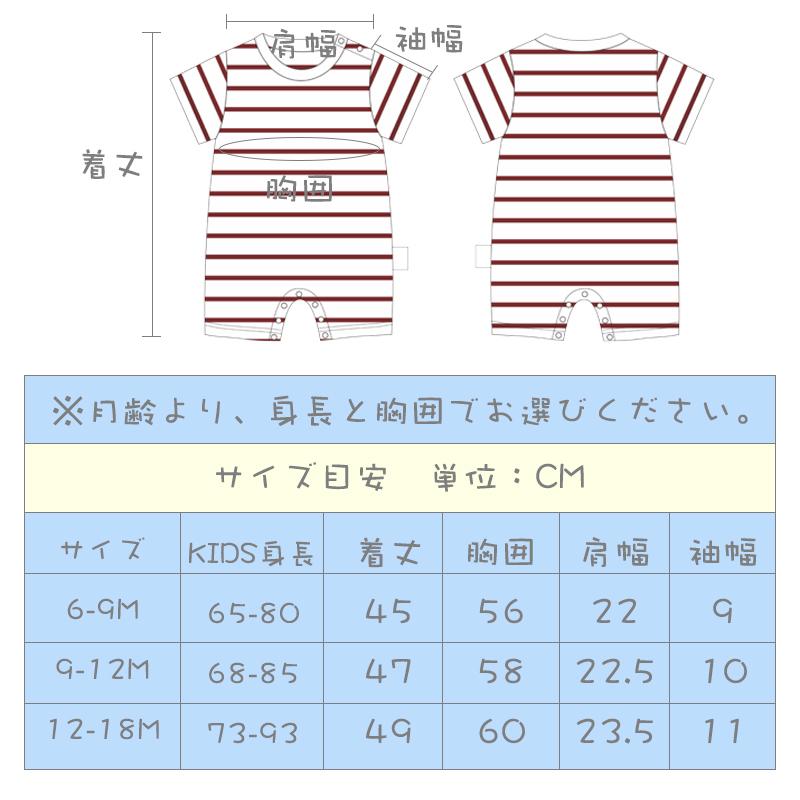 肩幅

袖幅

着丈

胸囲

※月齢より、身長と胸囲でお選びください。

サイズ目安　単位：CM

| サイズ | KIDS身長 | 着丈 | 胸囲 | 肩幅 | 袖幅 |
|---|---|---|---|---|---|
| 6-9M | 65-80 | 45 | 56 | 22 | 9 |
| 9-12M | 68-85 | 47 | 58 | 22.5 | 10 |
| 12-18M | 73-93 | 49 | 60 | 23.5 | 11 |